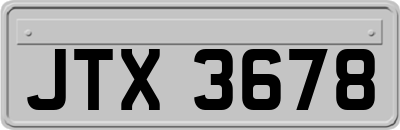 JTX 3678